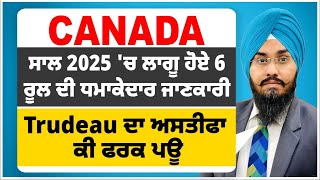 CANADA

ਸਾਲ 2025 'ਚ ਲਾਗੂ ਹੋਏ 6 ਰੂਲ ਦੀ ਧਮਾਕੇਦਾਰ ਜਾਣਕਾਰੀ

Trudeau ਦਾ ਅਸਤੀਫਾ ਕੀ ਫਰਕ ਪਊ